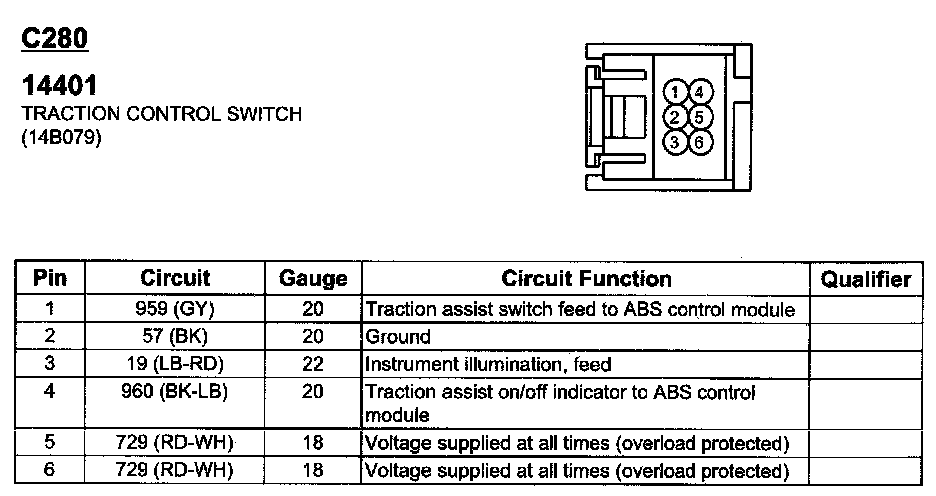 C280

14401
TRACTION CONTROL SWITCH
(14B079)

1 4
2 5
3 6

| Pin | Circuit | Gauge | Circuit Function | Qualifier |
|---|---|---|---|---|
| 1 | 959 (GY) | 20 | Traction assist switch feed to ABS control module | |
| 2 | 57 (BK) | 20 | Ground | |
| 3 | 19 (LB-RD) | 22 | Instrument illumination, feed | |
| 4 | 960 (BK-LB) | 20 | Traction assist on/off indicator to ABS control module | |
| 5 | 729 (RD-WH) | 18 | Voltage supplied at all times (overload protected) | |
| 6 | 729 (RD-WH) | 18 | Voltage supplied at all times (overload protected) | |